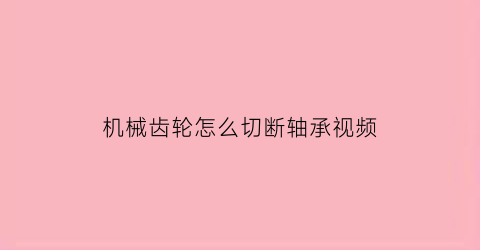 机械齿轮怎么切断轴承视频